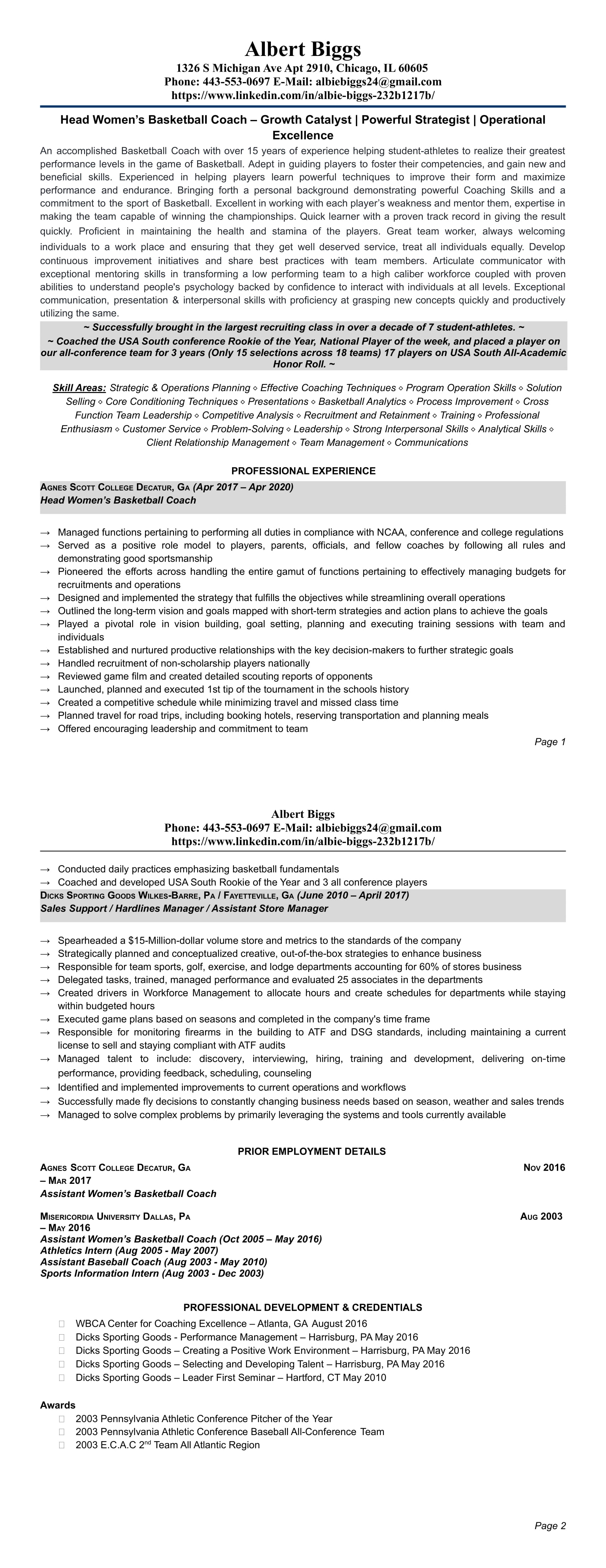 Albert Biggs
1326 S Michigan Ave Apt 2910, Chicago, IL 60605
Phone: 443-553-0697 E-Mail: albiebiggs24@gmail.com
https://www.linkedin.com/in/albie-biggs-232b1217b/

Head Women's Basketball Coach – Growth Catalyst | Powerful Strategist | Operational Excellence

An accomplished Basketball Coach with over 15 years of experience helping student-athletes to realize their greatest performance levels in the game of Basketball. Adept in guiding players to foster their competencies, and gain new and beneficial skills. Experienced in helping players learn powerful techniques to improve their form and maximize performance and endurance. Bringing forth a personal background demonstrating powerful Coaching Skills and a commitment to the sport of Basketball. Excellent in working with each player's weakness and mentor them, expertise in making the team capable of winning the championships. Quick learner with a proven track record in giving the result quickly. Proficient in maintaining the health and stamina of the players. Great team worker, always welcoming individuals to a work place and ensuring that they get well deserved service, treat all individuals equally. Develop continuous improvement initiatives and share best practices with team members. Articulate communicator with exceptional mentoring skills in transforming a low performing team to a high caliber workforce coupled with proven abilities to understand people's psychology backed by confidence to interact with individuals at all levels. Exceptional communication, presentation & interpersonal skills with proficiency at grasping new concepts quickly and productively utilizing the same.

~ Successfully brought in the largest recruiting class in over a decade of 7 student-athletes. ~
~ Coached the USA South conference Rookie of the Year, National Player of the week, and placed a player on our all-conference team for 3 years (Only 15 selections across 18 teams) 17 players on USA South All-Academic Honor Roll. ~

Skill Areas: Strategic & Operations Planning ◇ Effective Coaching Techniques ◇ Program Operation Skills ◇ Solution Selling ◇ Core Conditioning Techniques ◇ Presentations ◇ Basketball Analytics ◇ Process Improvement ◇ Cross Function Team Leadership ◇ Competitive Analysis ◇ Recruitment and Retainment ◇ Training ◇ Professional Enthusiasm ◇ Customer Service ◇ Problem-Solving ◇ Leadership ◇ Strong Interpersonal Skills ◇ Analytical Skills ◇ Client Relationship Management ◇ Team Management ◇ Communications

PROFESSIONAL EXPERIENCE

Agnes Scott College Decatur, Ga (Apr 2017 – Apr 2020)
Head Women's Basketball Coach

→ Managed functions pertaining to performing all duties in compliance with NCAA, conference and college regulations
→ Served as a positive role model to players, parents, officials, and fellow coaches by following all rules and demonstrating good sportsmanship
→ Pioneered the efforts across handling the entire gamut of functions pertaining to effectively managing budgets for recruitments and operations
→ Designed and implemented the strategy that fulfills the objectives while streamlining overall operations
→ Outlined the long-term vision and goals mapped with short-term strategies and action plans to achieve the goals
→ Played a pivotal role in vision building, goal setting, planning and executing training sessions with team and individuals
→ Established and nurtured productive relationships with the key decision-makers to further strategic goals
→ Handled recruitment of non-scholarship players nationally
→ Reviewed game film and created detailed scouting reports of opponents
→ Launched, planned and executed 1st tip of the tournament in the schools history
→ Created a competitive schedule while minimizing travel and missed class time
→ Planned travel for road trips, including booking hotels, reserving transportation and planning meals
→ Offered encouraging leadership and commitment to team

Page 1

Albert Biggs
Phone: 443-553-0697 E-Mail: albiebiggs24@gmail.com
https://www.linkedin.com/in/albie-biggs-232b1217b/

→ Conducted daily practices emphasizing basketball fundamentals
→ Coached and developed USA South Rookie of the Year and 3 all conference players

Dicks Sporting Goods Wilkes-Barre, Pa / Fayetteville, Ga (June 2010 – April 2017)
Sales Support / Hardlines Manager / Assistant Store Manager

→ Spearheaded a $15-Million-dollar volume store and metrics to the standards of the company
→ Strategically planned and conceptualized creative, out-of-the-box strategies to enhance business
→ Responsible for team sports, golf, exercise, and lodge departments accounting for 60% of stores business
→ Delegated tasks, trained, managed performance and evaluated 25 associates in the departments
→ Created drivers in Workforce Management to allocate hours and create schedules for departments while staying within budgeted hours
→ Executed game plans based on seasons and completed in the company's time frame
→ Responsible for monitoring firearms in the building to ATF and DSG standards, including maintaining a current license to sell and staying compliant with ATF audits
→ Managed talent to include: discovery, interviewing, hiring, training and development, delivering on-time performance, providing feedback, scheduling, counseling
→ Identified and implemented improvements to current operations and workflows
→ Successfully made fly decisions to constantly changing business needs based on season, weather and sales trends
→ Managed to solve complex problems by primarily leveraging the systems and tools currently available

PRIOR EMPLOYMENT DETAILS

Agnes Scott College Decatur, Ga Nov 2016 – Mar 2017
Assistant Women's Basketball Coach

Misericordia University Dallas, Pa Aug 2003 – May 2016
Assistant Women's Basketball Coach (Oct 2005 – May 2016)
Athletics Intern (Aug 2005 - May 2007)
Assistant Baseball Coach (Aug 2003 - May 2010)
Sports Information Intern (Aug 2003 - Dec 2003)

PROFESSIONAL DEVELOPMENT & CREDENTIALS

WBCA Center for Coaching Excellence – Atlanta, GA August 2016
Dicks Sporting Goods - Performance Management – Harrisburg, PA May 2016
Dicks Sporting Goods – Creating a Positive Work Environment – Harrisburg, PA May 2016
Dicks Sporting Goods – Selecting and Developing Talent – Harrisburg, PA May 2016
Dicks Sporting Goods – Leader First Seminar – Hartford, CT May 2010

Awards
2003 Pennsylvania Athletic Conference Pitcher of the Year
2003 Pennsylvania Athletic Conference Baseball All-Conference Team
2003 E.C.A.C 2$^{nd}$ Team All Atlantic Region

Page 2